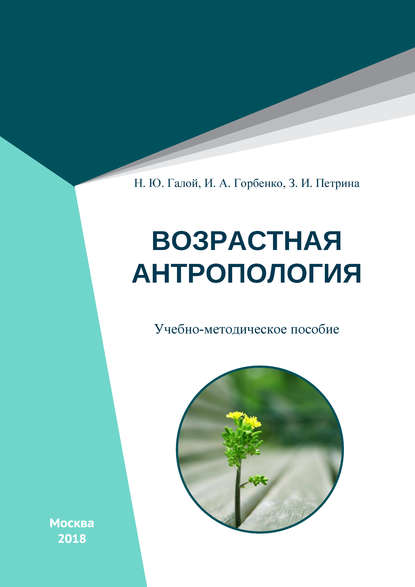 Н. Ю. Галой, И. А. Горбенко, З. И. Петрина

ВОЗРАСТНАЯ АНТРОПОЛОГИЯ

Учебно-методическое пособие

Москва
2018